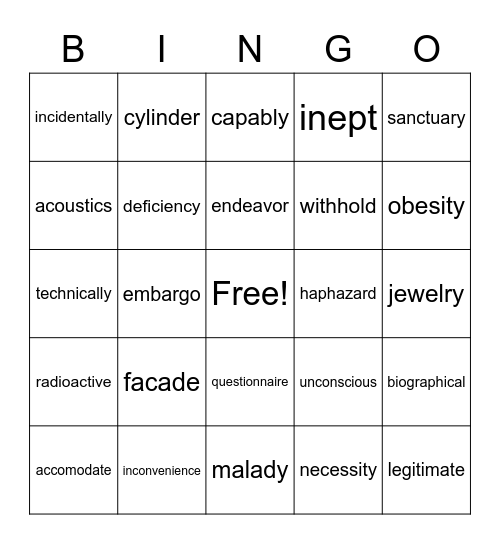 | B | I | N | G | O |
|---|---|---|---|---|
| incidentally | cylinder | capably | inept | sanctuary |
| acoustics | deficiency | endeavor | withhold | obesity |
| technically | embargo | Free! | haphazard | jewelry |
| radioactive | facade | questionnaire | unconscious | biographical |
| accomodate | inconvenience | malady | necessity | legitimate |